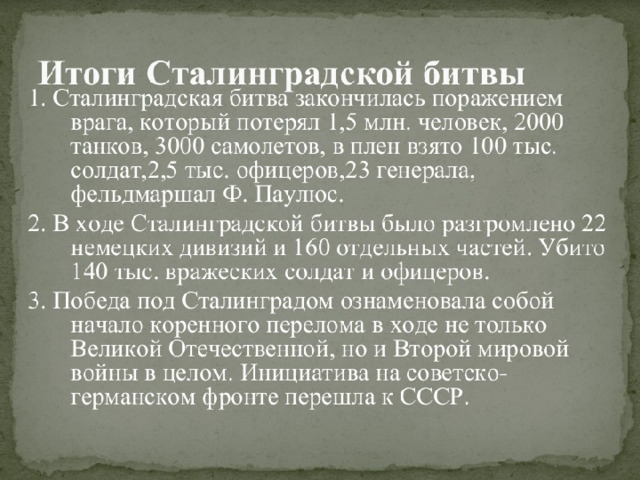 Итоги Сталинградской битвы

1. Сталинградская битва закончилась поражением врага, который потерял 1,5 млн. человек, 2000 танков, 3000 самолетов, в плен взято 100 тыс. солдат,2,5 тыс. офицеров,23 генерала, фельдмаршал Ф. Паулюс.

2. В ходе Сталинградской битвы было разгромлено 22 немецких дивизий и 160 отдельных частей. Убито 140 тыс. вражеских солдат и офицеров.

3. Победа под Сталинградом ознаменовала собой начало коренного перелома в ходе не только Великой Отечественной, но и Второй мировой войны в целом. Инициатива на советско-германском фронте перешла к СССР.